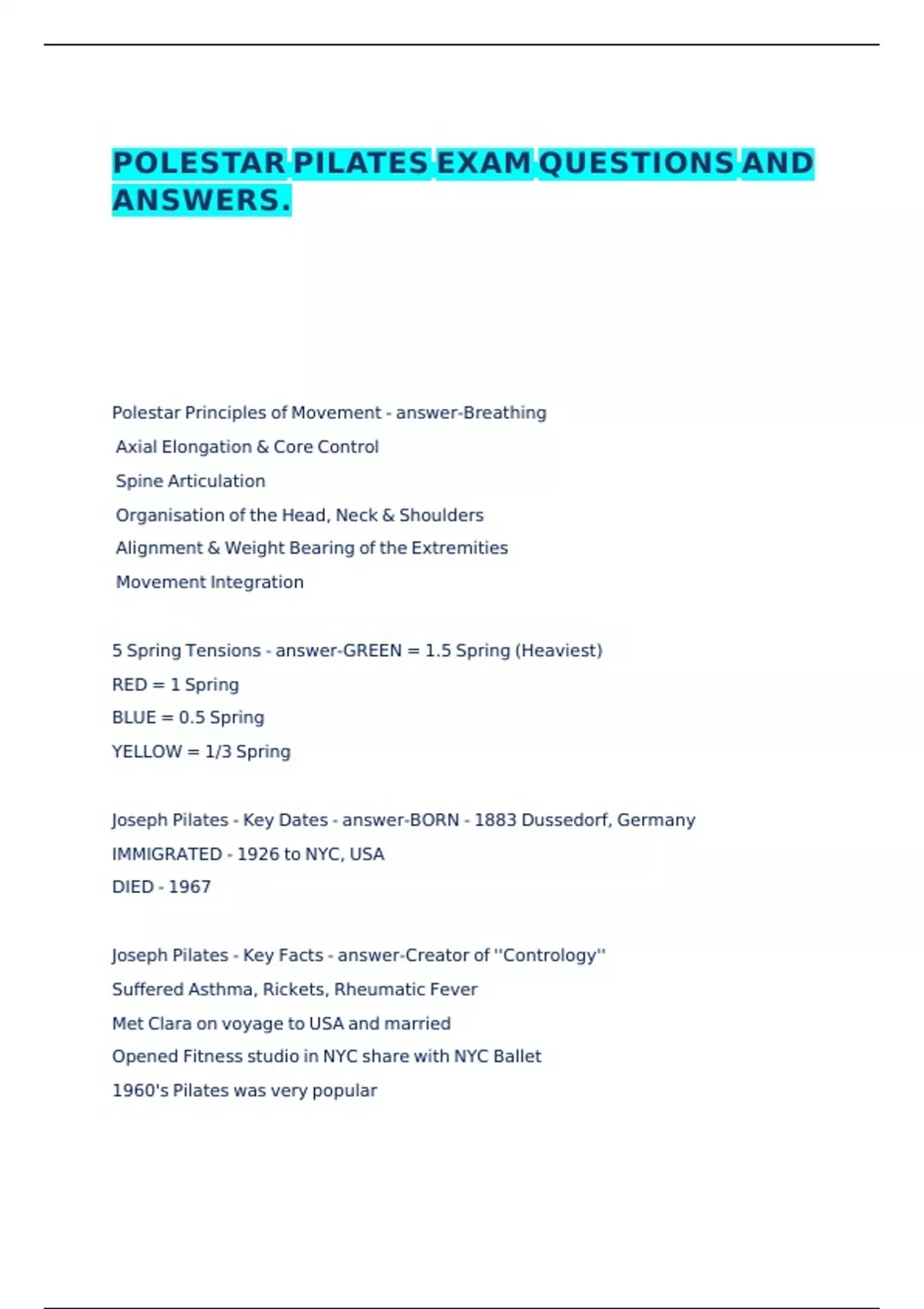 POLESTAR PILATES EXAM QUESTIONS AND ANSWERS.

Polestar Principles of Movement - answer-Breathing
Axial Elongation & Core Control
Spine Articulation
Organisation of the Head, Neck & Shoulders
Alignment & Weight Bearing of the Extremities
Movement Integration

5 Spring Tensions - answer-GREEN = 1.5 Spring (Heaviest)
RED = 1 Spring
BLUE = 0.5 Spring
YELLOW = 1/3 Spring

Joseph Pilates - Key Dates - answer-BORN - 1883 Dussedorf, Germany
IMMIGRATED - 1926 to NYC, USA
DIED - 1967

Joseph Pilates - Key Facts - answer-Creator of ''Contrology''
Suffered Asthma, Rickets, Rheumatic Fever
Met Clara on voyage to USA and married
Opened Fitness studio in NYC share with NYC Ballet
1960's Pilates was very popular